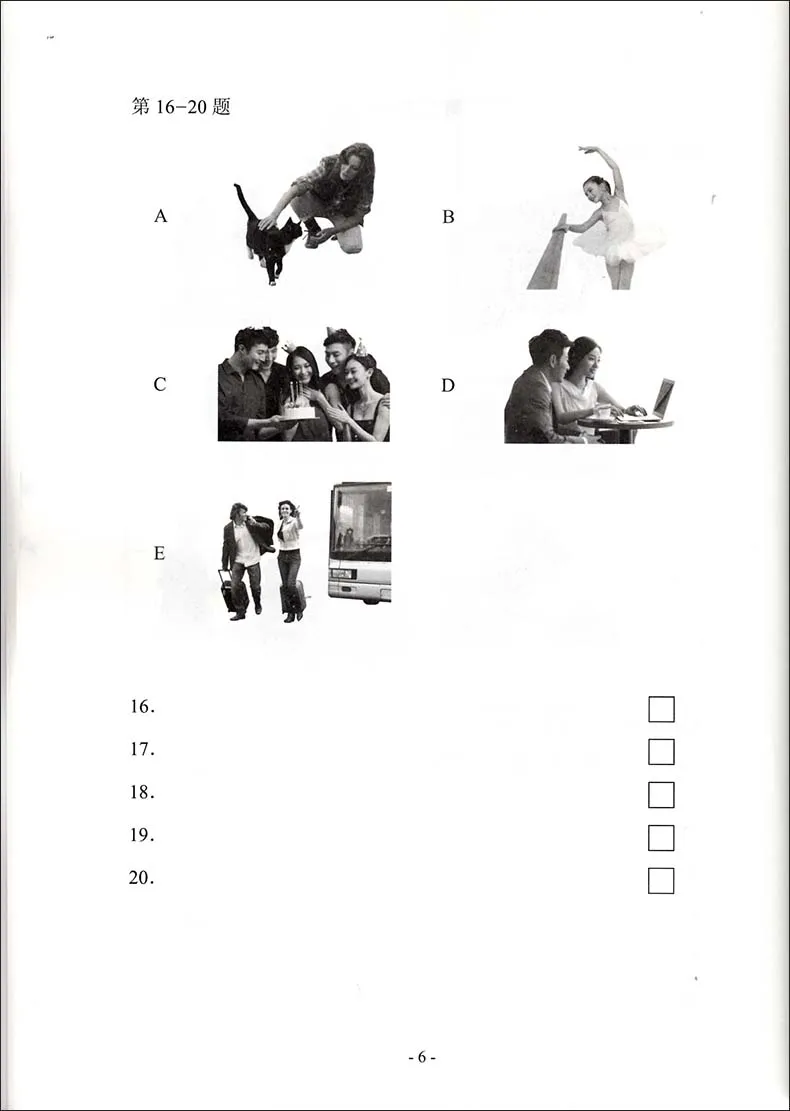 第16-20题

A

B

C

D

E

16. ☐

17. ☐

18. ☐

19. ☐

20. ☐

- 6 -